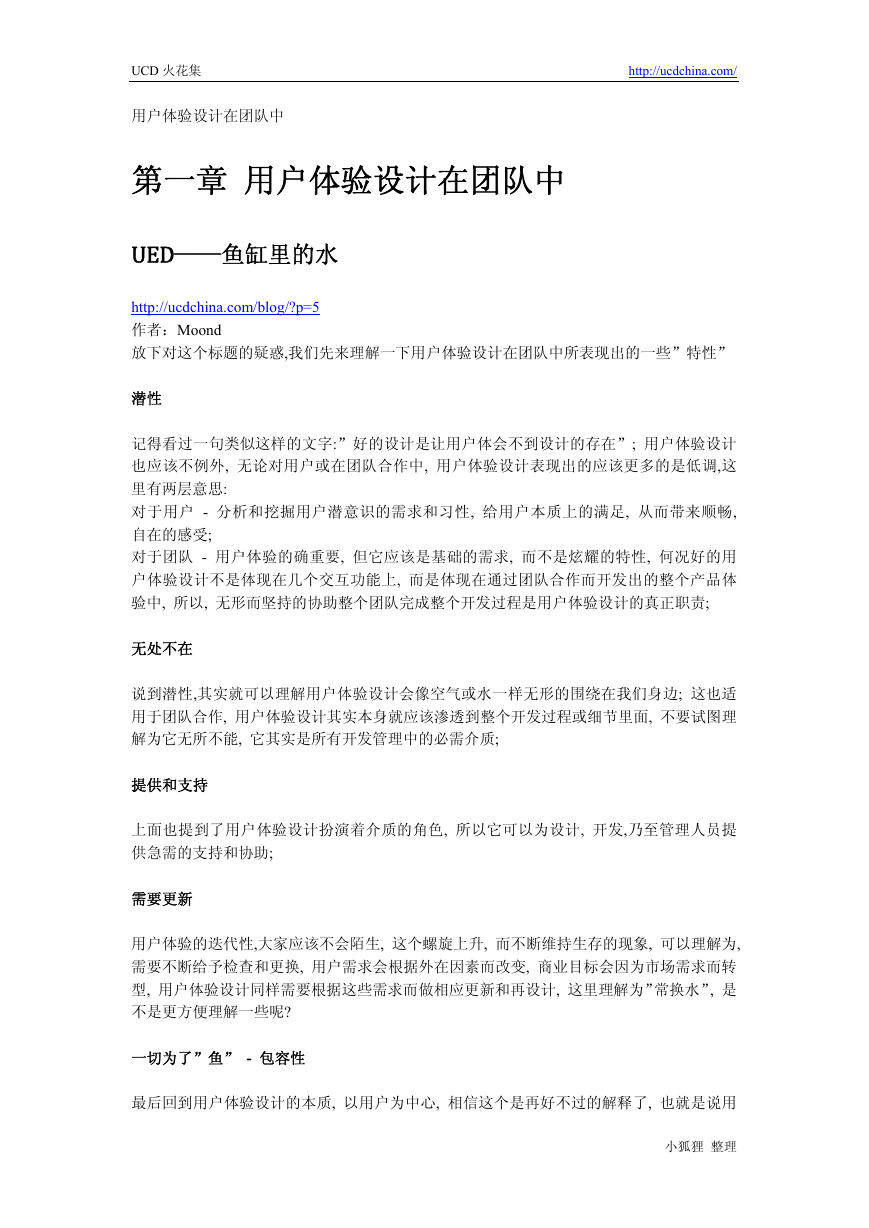 UCD 火花集 http://ucdchina.com/

用户体验设计在团队中

第一章 用户体验设计在团队中

UED——鱼缸里的水

http://ucdchina.com/blog/?p=5
作者：Moond
放下对这个标题的疑惑,我们先来理解一下用户体验设计在团队中所表现出的一些”特性”

潜性

记得看过一句类似这样的文字:”好的设计是让用户体会不到设计的存在”；用户体验设计也应该不例外, 无论对用户或在团队合作中, 用户体验设计表现出的应该更多的是低调,这里有两层意思:
对于用户 - 分析和挖掘用户潜意识的需求和习性, 给用户本质上的满足, 从而带来顺畅, 自在的感受;
对于团队 - 用户体验的确重要, 但它应该是基础的需求, 而不是炫耀的特性, 何况好的用户体验设计不是体现在几个交互功能上, 而是体现在通过团队合作而开发出的整个产品体验中, 所以, 无形而坚持的协助整个团队完成整个开发过程是用户体验设计的真正职责;

无处不在

说到潜性,其实就可以理解用户体验设计会像空气或水一样无形的围绕在我们身边; 这也适用于团队合作, 用户体验设计其实本身就应该渗透到整个开发过程或细节里面, 不要试图理解为它无所不能, 它其实是所有开发管理中的必需介质;

提供和支持

上面也提到了用户体验设计扮演着介质的角色, 所以它可以为设计, 开发,乃至管理人员提供急需的支持和协助;

需要更新

用户体验的迭代性,大家应该不会陌生, 这个螺旋上升, 而不断维持生存的现象, 可以理解为, 需要不断给予检查和更换, 用户需求会根据外在因素而改变, 商业目标会因为市场需求而转型, 用户体验设计同样需要根据这些需求而做相应更新和再设计, 这里理解为”常换水”, 是不是更方便理解一些呢?

一切为了”鱼” - 包容性

最后回到用户体验设计的本质, 以用户为中心, 相信这个是再好不过的解释了, 也就是说用

小狐狸 整理